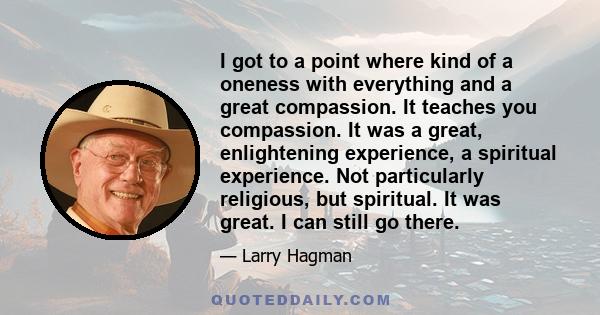 I got to a point where kind of a oneness with everything and a great compassion. It teaches you compassion. It was a great, enlightening experience, a spiritual experience. Not particularly religious, but spiritual. It was great. I can still go there.

— Larry Hagman

QUOTEDDAILY.COM